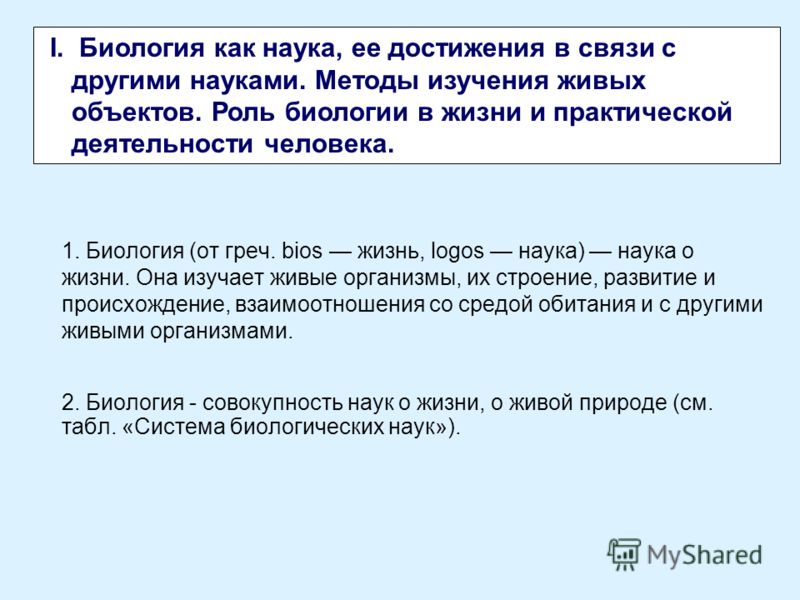 I. Биология как наука, ее достижения в связи с другими науками. Методы изучения живых объектов. Роль биологии в жизни и практической деятельности человека.

1. Биология (от греч. bios — жизнь, logos — наука) — наука о жизни. Она изучает живые организмы, их строение, развитие и происхождение, взаимоотношения со средой обитания и с другими живыми организмами.

2. Биология - совокупность наук о жизни, о живой природе (см. табл. «Система биологических наук»).

MyShared